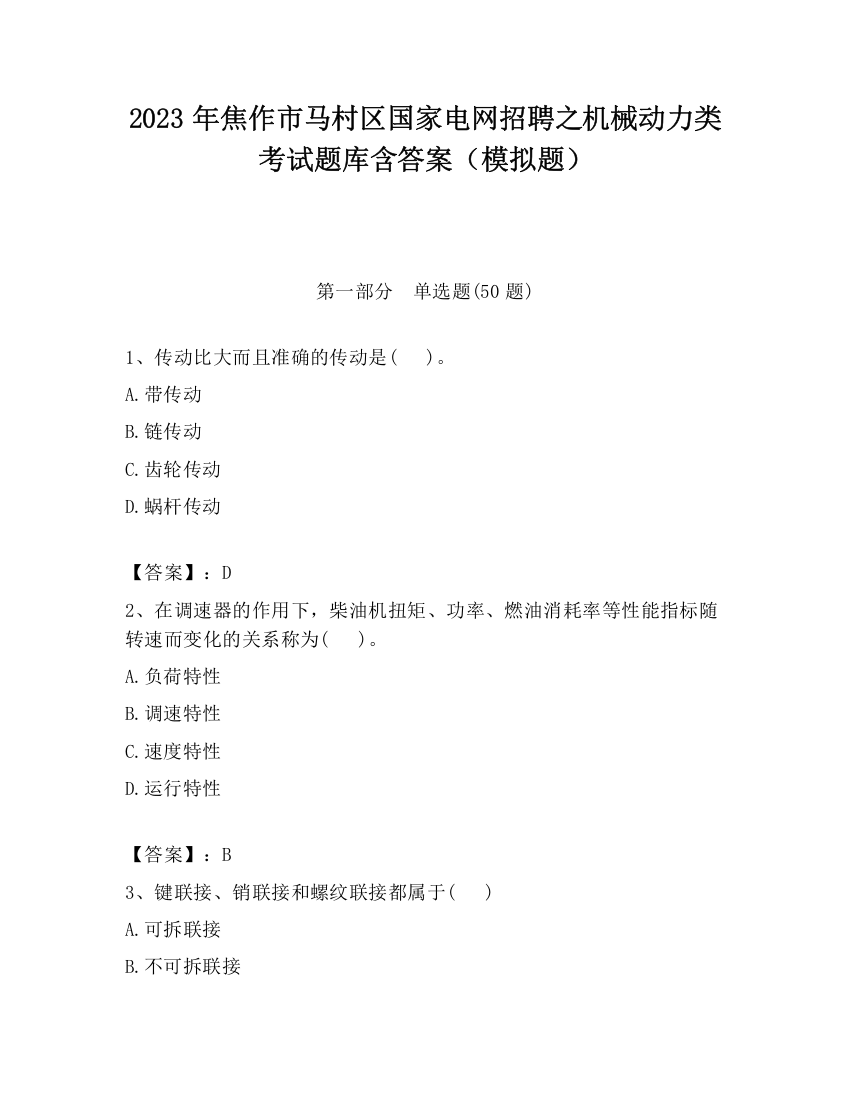 2023 年焦作市马村区国家电网招聘之机械动力类考试题库含答案（模拟题）

第一部分　单选题(50 题)

1、传动比大而且准确的传动是(　　)。

A.带传动

B.链传动

C.齿轮传动

D.蜗杆传动

【答案】：D

2、在调速器的作用下，柴油机扭矩、功率、燃油消耗率等性能指标随转速而变化的关系称为(　　)。

A.负荷特性

B.调速特性

C.速度特性

D.运行特性

【答案】：B

3、键联接、销联接和螺纹联接都属于(　　)

A.可拆联接

B.不可拆联接